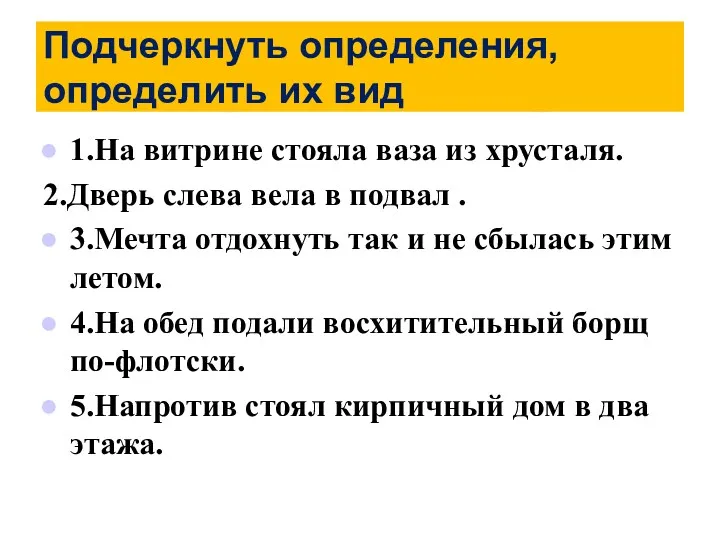 Подчеркнуть определения, определить их вид

1.На витрине стояла ваза из хрусталя.

2.Дверь слева вела в подвал .

3.Мечта отдохнуть так и не сбылась этим летом.

4.На обед подали восхитительный борщ по-флотски.

5.Напротив стоял кирпичный дом в два этажа.